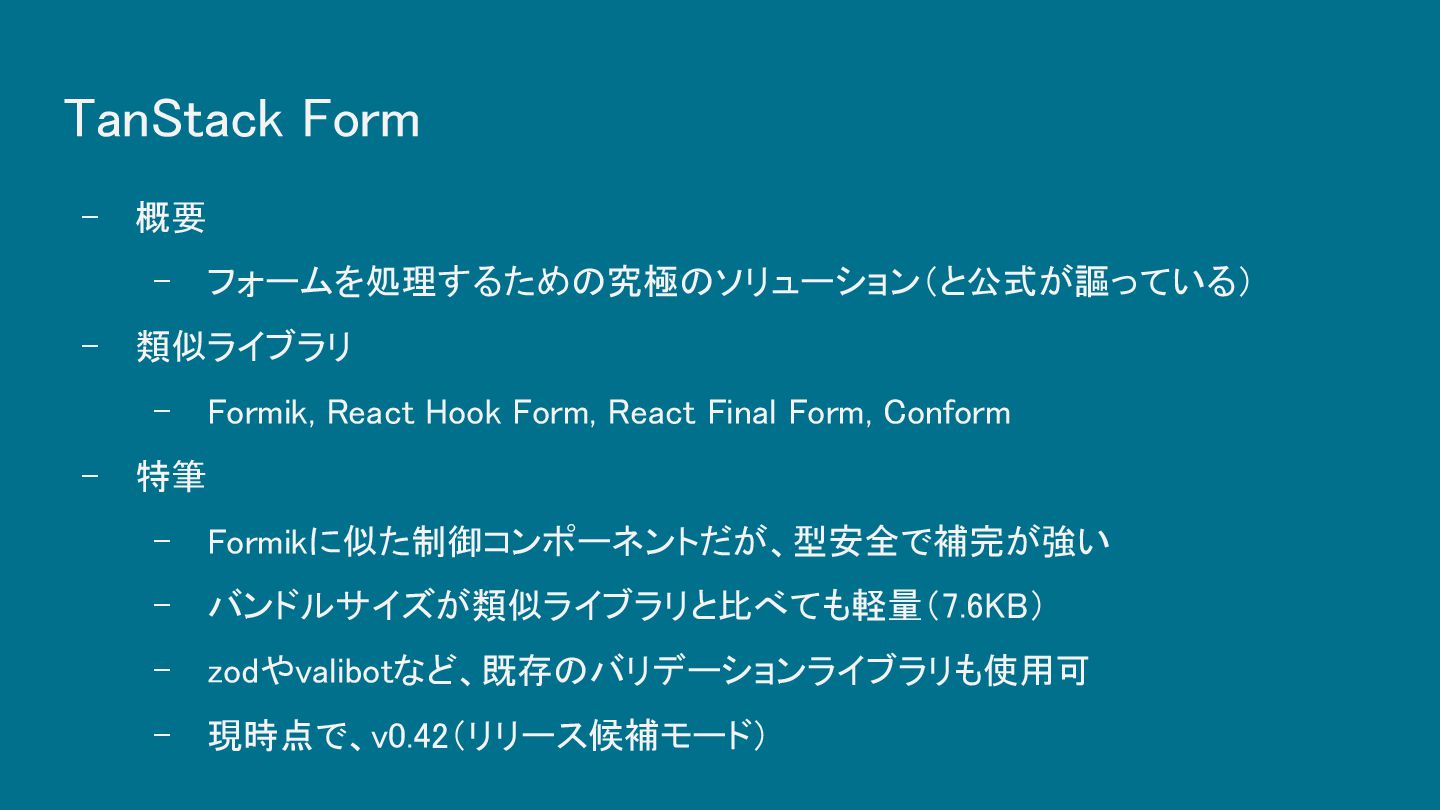 TanStack Form

- 概要

- フォームを処理するための究極のソリューション(と公式が謳っている)

- 類似ライブラリ

- Formik, React Hook Form, React Final Form, Conform

- 特筆

- Formikに似た制御コンポーネントだが、型安全で補完が強い

- バンドルサイズが類似ライブラリと比べても軽量(7.6KB)

- zodやvalibotなど、既存のバリデーションライブラリも使用可

- 現時点で、v0.42(リリース候補モード)